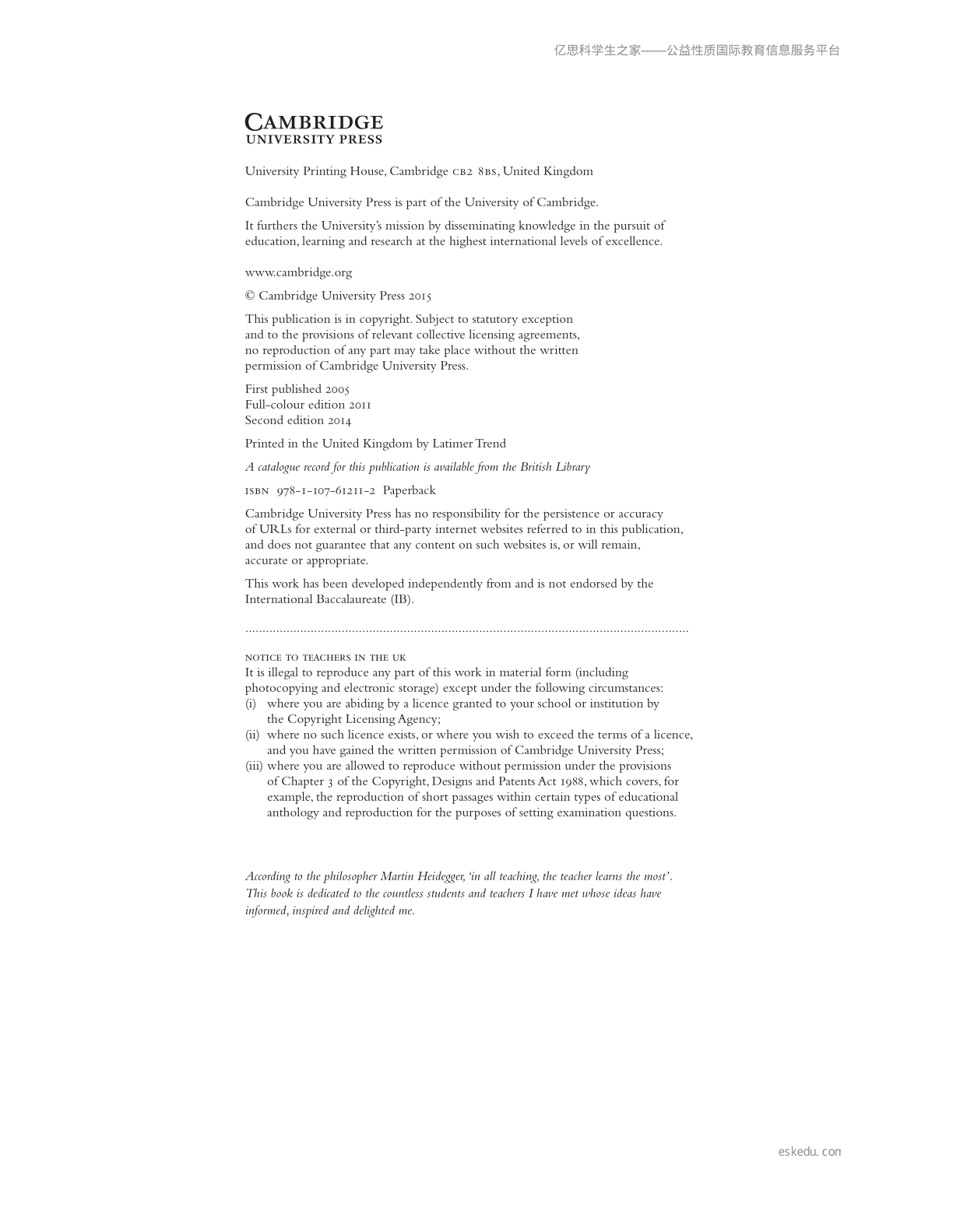 亿思科学生之家——公益性质国际教育信息服务平台

CAMBRIDGE
UNIVERSITY PRESS

University Printing House, Cambridge CB2 8BS, United Kingdom

Cambridge University Press is part of the University of Cambridge.

It furthers the University's mission by disseminating knowledge in the pursuit of education, learning and research at the highest international levels of excellence.

www.cambridge.org

© Cambridge University Press 2015

This publication is in copyright. Subject to statutory exception and to the provisions of relevant collective licensing agreements, no reproduction of any part may take place without the written permission of Cambridge University Press.

First published 2005
Full-colour edition 2011
Second edition 2014

Printed in the United Kingdom by Latimer Trend

A catalogue record for this publication is available from the British Library

ISBN 978-1-107-61211-2 Paperback

Cambridge University Press has no responsibility for the persistence or accuracy of URLs for external or third-party internet websites referred to in this publication, and does not guarantee that any content on such websites is, or will remain, accurate or appropriate.

This work has been developed independently from and is not endorsed by the International Baccalaureate (IB).

NOTICE TO TEACHERS IN THE UK
It is illegal to reproduce any part of this work in material form (including photocopying and electronic storage) except under the following circumstances:
(i) where you are abiding by a licence granted to your school or institution by the Copyright Licensing Agency;
(ii) where no such licence exists, or where you wish to exceed the terms of a licence, and you have gained the written permission of Cambridge University Press;
(iii) where you are allowed to reproduce without permission under the provisions of Chapter 3 of the Copyright, Designs and Patents Act 1988, which covers, for example, the reproduction of short passages within certain types of educational anthology and reproduction for the purposes of setting examination questions.

According to the philosopher Martin Heidegger, 'in all teaching, the teacher learns the most'. This book is dedicated to the countless students and teachers I have met whose ideas have informed, inspired and delighted me.

eskedu. con